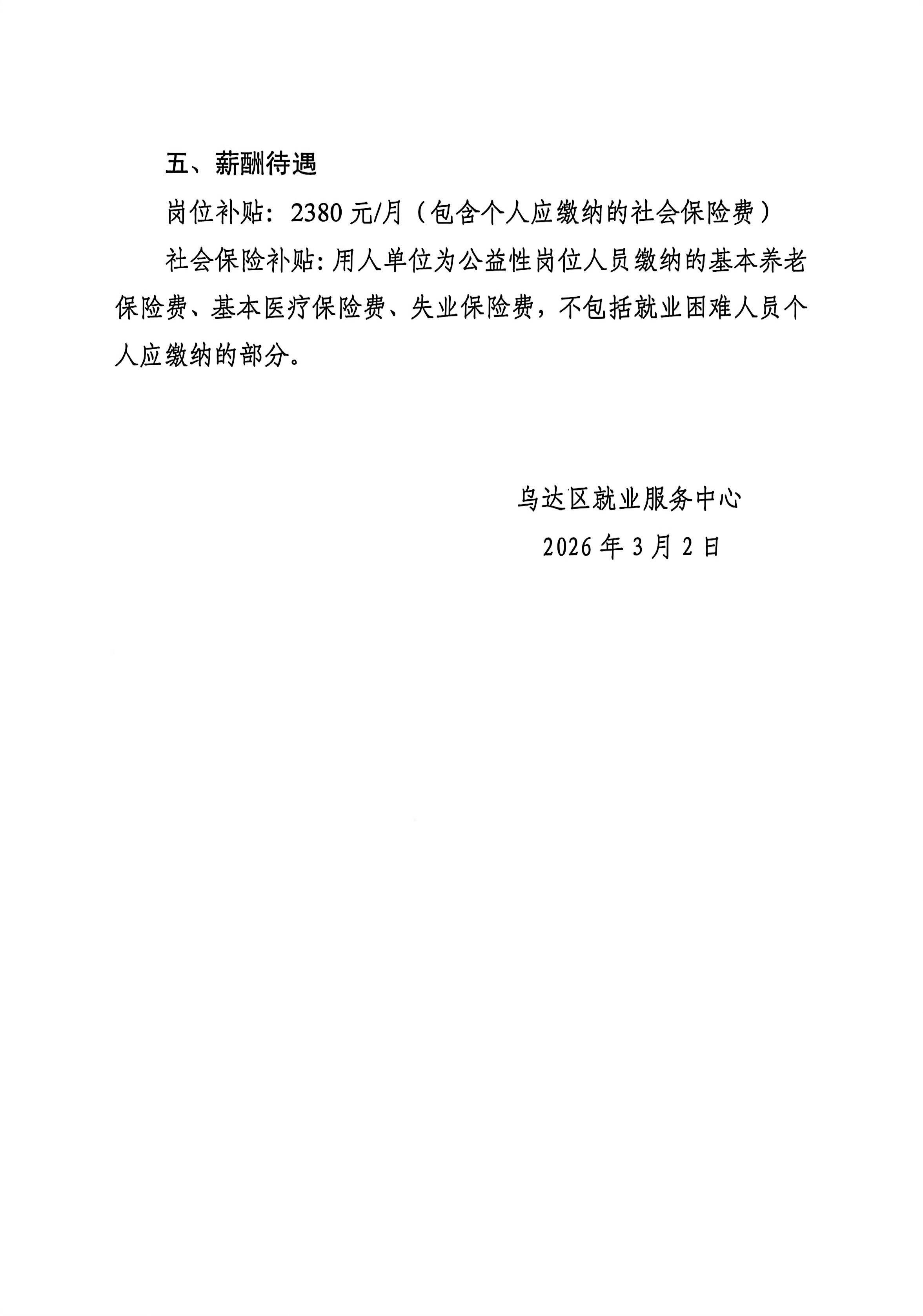 五、薪酬待遇

岗位补贴：2380 元/月（包含个人应缴纳的社会保险费）

社会保险补贴：用人单位为公益性岗位人员缴纳的基本养老保险费、基本医疗保险费、失业保险费，不包括就业困难人员个人应缴纳的部分。

乌达区就业服务中心

2026 年 3 月 2 日